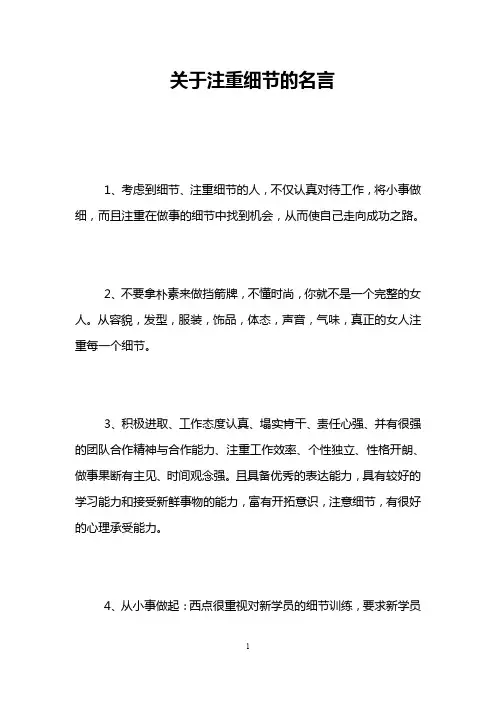 关于注重细节的名言

1、考虑到细节、注重细节的人，不仅认真对待工作，将小事做细，而且注重在做事的细节中找到机会，从而使自己走向成功之路。

2、不要拿朴素来做挡箭牌，不懂时尚，你就不是一个完整的女人。从容貌，发型，服装，饰品，体态，声音，气味，真正的女人注重每一个细节。

3、积极进取、工作态度认真、塌实肯干、责任心强、并有很强的团队合作精神与合作能力、注重工作效率、个性独立、性格开朗、做事果断有主见、时间观念强。且具备优秀的表达能力，具有较好的学习能力和接受新鲜事物的能力，富有开拓意识，注意细节，有很好的心理承受能力。

4、从小事做起：西点很重视对新学员的细节训练，要求新学员

1